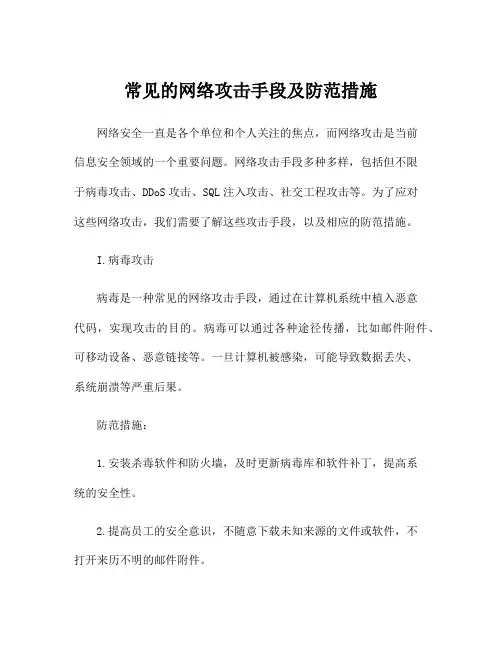 常见的网络攻击手段及防范措施

网络安全一直是各个单位和个人关注的焦点，而网络攻击是当前信息安全领域的一个重要问题。网络攻击手段多种多样，包括但不限于病毒攻击、DDoS 攻击、SQL 注入攻击、社交工程攻击等。为了应对这些网络攻击，我们需要了解这些攻击手段，以及相应的防范措施。

I.病毒攻击

病毒是一种常见的网络攻击手段，通过在计算机系统中植入恶意代码，实现攻击的目的。病毒可以通过各种途径传播，比如邮件附件、可移动设备、恶意链接等。一旦计算机被感染，可能导致数据丢失、系统崩溃等严重后果。

防范措施：

1.安装杀毒软件和防火墙，及时更新病毒库和软件补丁，提高系统的安全性。

2.提高员工的安全意识，不随意下载未知来源的文件或软件，不打开来历不明的邮件附件。